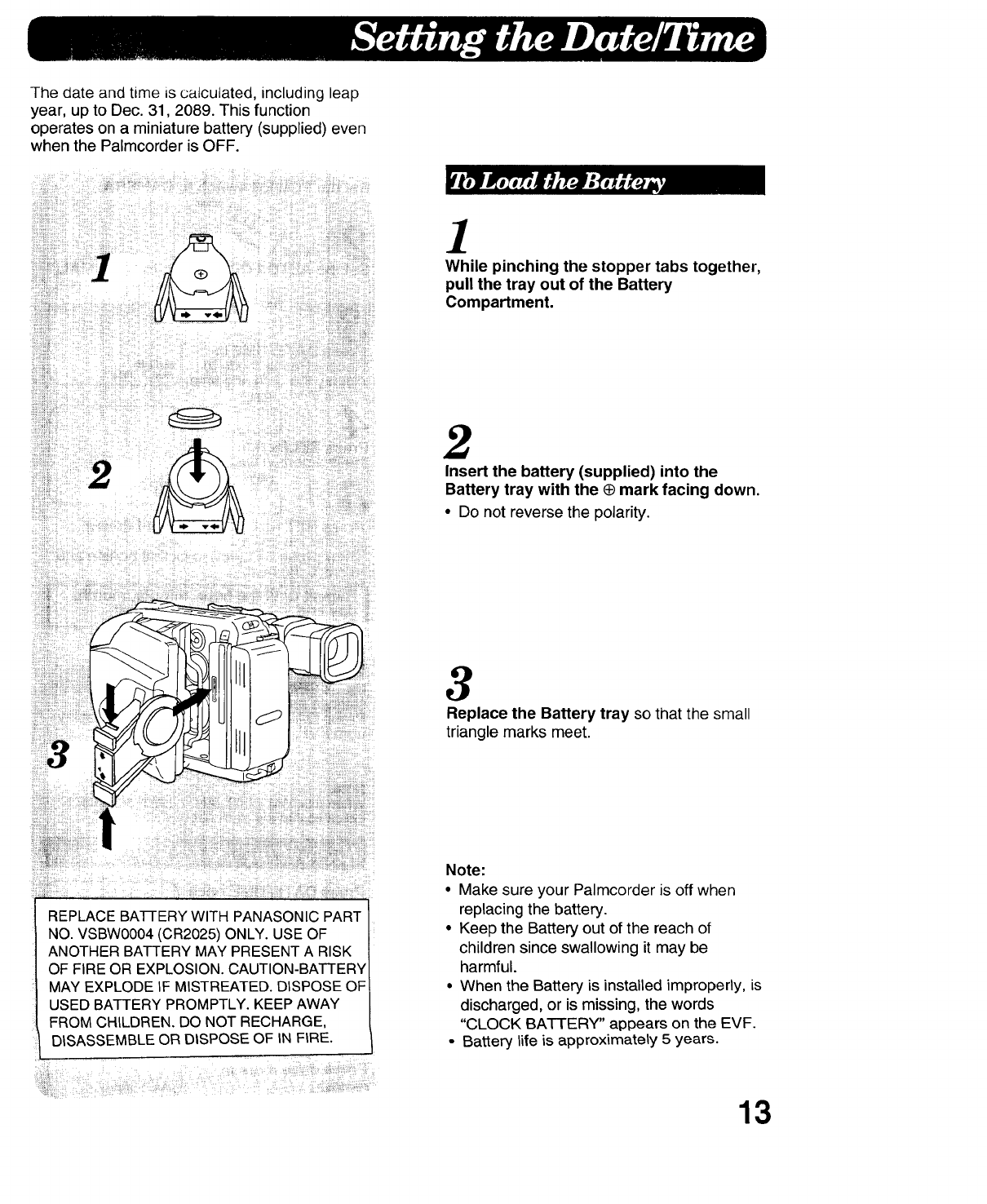 Setting the Date/Time

The date and time is calculated, including leap year, up to Dec. 31, 2089. This function operates on a miniature battery (supplied) even when the Palmcorder is OFF.

1

2

3

REPLACE BATTERY WITH PANASONIC PART NO. VSBW0004 (CR2025) ONLY. USE OF ANOTHER BATTERY MAY PRESENT A RISK OF FIRE OR EXPLOSION. CAUTION-BATTERY MAY EXPLODE IF MISTREATED. DISPOSE OF USED BATTERY PROMPTLY. KEEP AWAY FROM CHILDREN. DO NOT RECHARGE, DISASSEMBLE OR DISPOSE OF IN FIRE.

To Load the Battery

1
While pinching the stopper tabs together, pull the tray out of the Battery Compartment.

2
Insert the battery (supplied) into the Battery tray with the ⊕ mark facing down.
• Do not reverse the polarity.

3
Replace the Battery tray so that the small triangle marks meet.

Note:
• Make sure your Palmcorder is off when replacing the battery.
• Keep the Battery out of the reach of children since swallowing it may be harmful.
• When the Battery is installed improperly, is discharged, or is missing, the words "CLOCK BATTERY" appears on the EVF.
• Battery life is approximately 5 years.

13